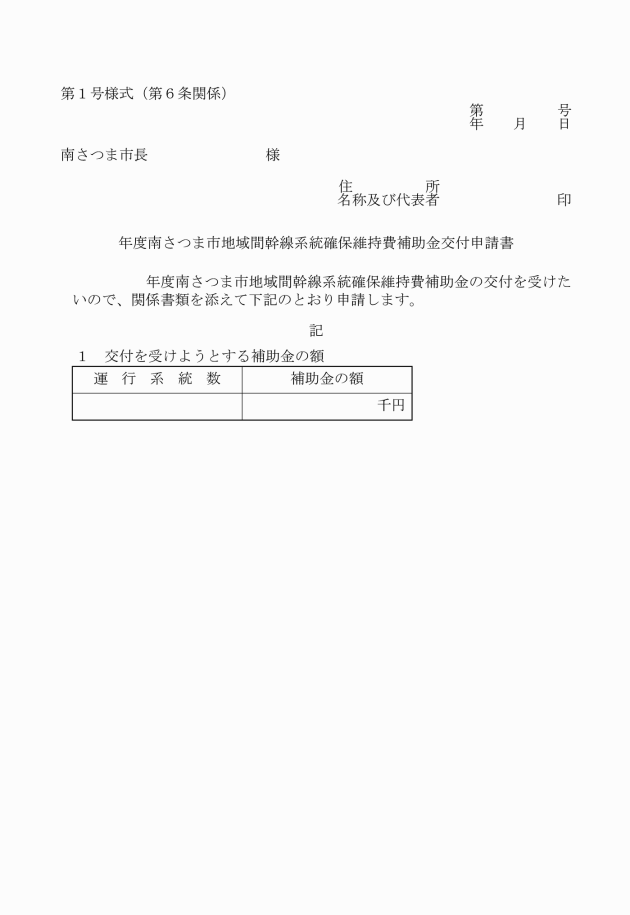 第１号様式（第６条関係）

第　　　号
年　　月　　日

南さつま市長　　　　　　　　様

住　　　所
名称及び代表者　　　　　　　　印

年度南さつま市地域間幹線系統確保維持費補助金交付申請書

年度南さつま市地域間幹線系統確保維持費補助金の交付を受けたいので、関係書類を添えて下記のとおり申請します。

記

１　交付を受けようとする補助金の額

| 運　行　系　統　数 | 補助金の額 |
|---|---|
| | 千円 |